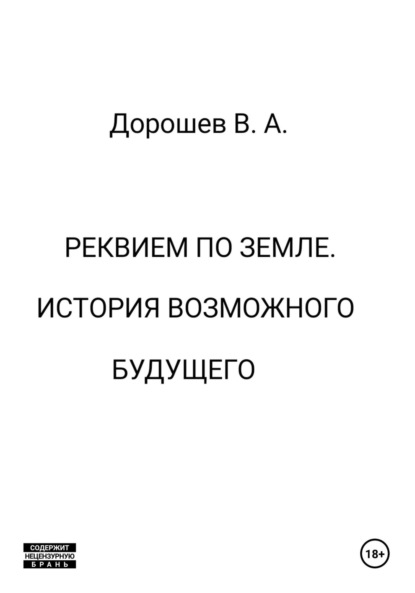 Дорошев В. А.

РЕКВИЕМ ПО ЗЕМЛЕ.
ИСТОРИЯ ВОЗМОЖНОГО
БУДУЩЕГО

СОДЕРЖИТ
НЕЦЕНЗУРНУЮ
БРАНЬ

18+